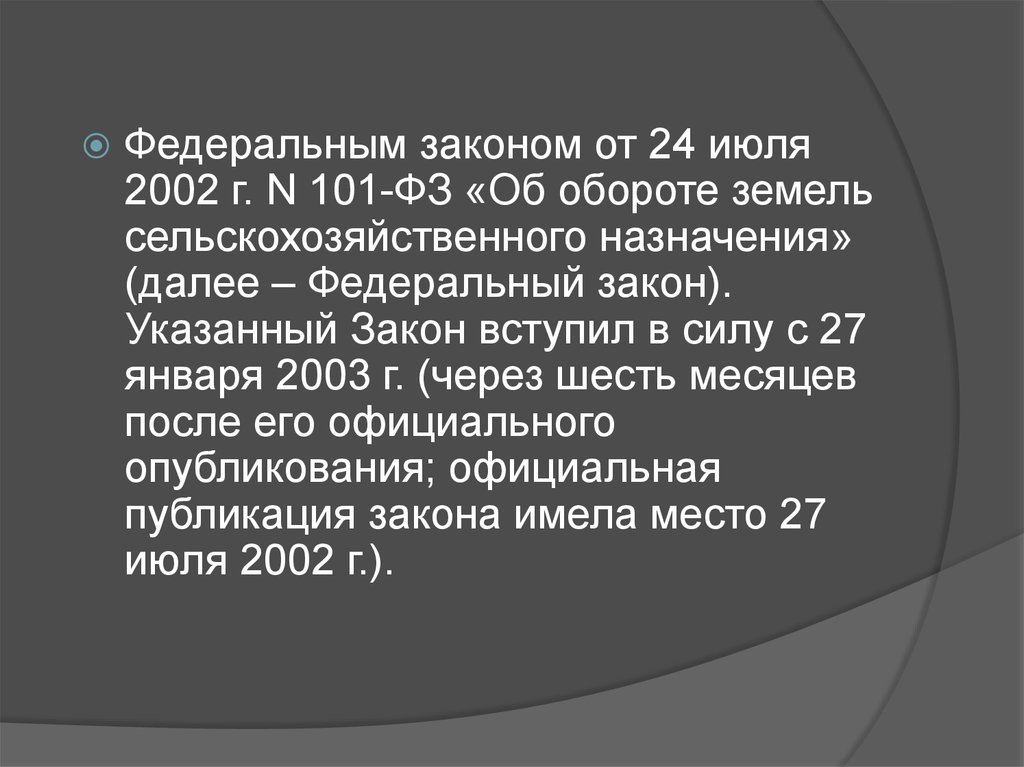 Федеральным законом от 24 июля 2002 г. N 101-ФЗ «Об обороте земель сельскохозяйственного назначения» (далее – Федеральный закон). Указанный Закон вступил в силу с 27 января 2003 г. (через шесть месяцев после его официального опубликования; официальная публикация закона имела место 27 июля 2002 г.).